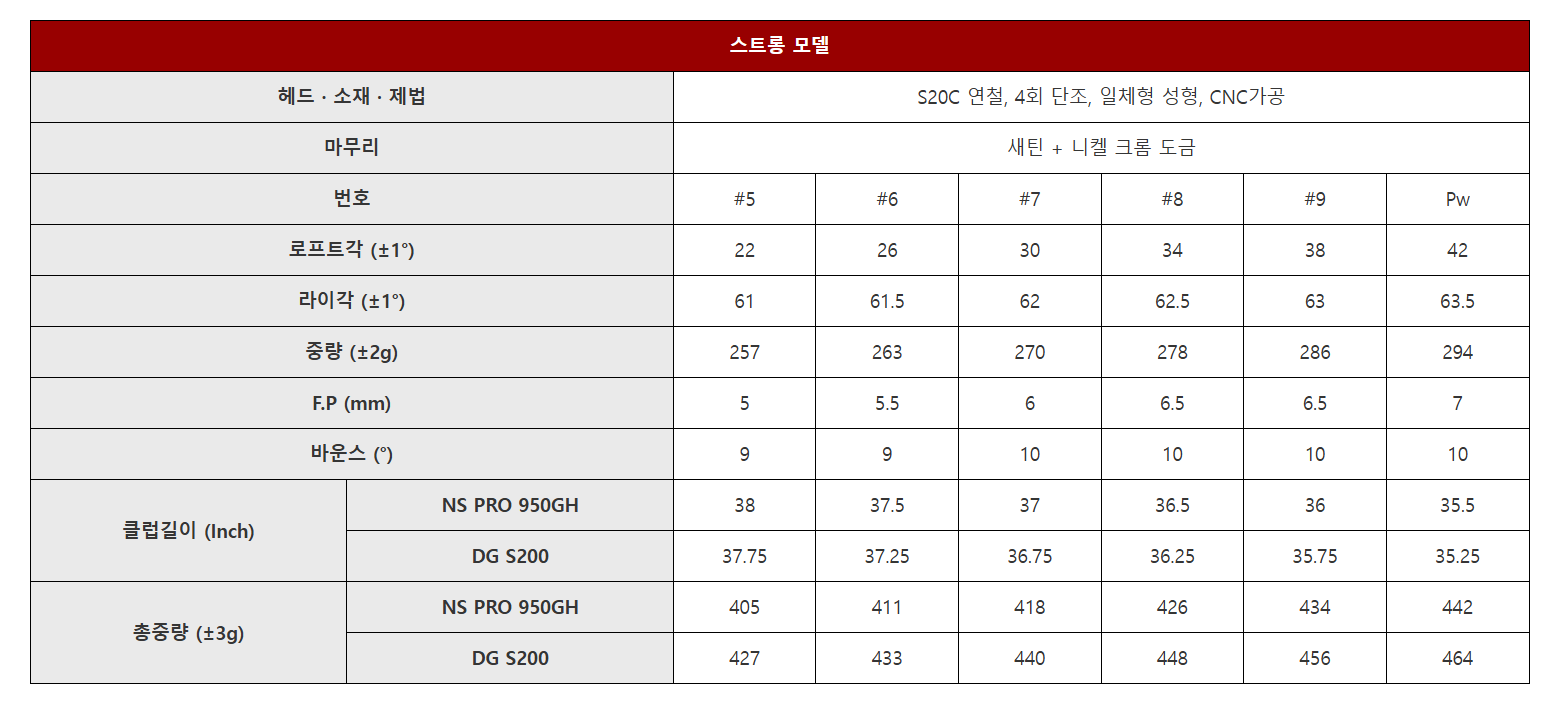 | 스트롱 모델 | | | | | | | |
|---|---|---|---|---|---|---|---|
| 헤드 · 소재 · 제법 | | S20C 연철, 4회 단조, 일체형 성형, CNC가공 | | | | | |
| 마무리 | | 새틴 + 니켈 크롬 도금 | | | | | |
| 번호 | | #5 | #6 | #7 | #8 | #9 | Pw |
| 로프트각 (±1°) | | 22 | 26 | 30 | 34 | 38 | 42 |
| 라이각 (±1°) | | 61 | 61.5 | 62 | 62.5 | 63 | 63.5 |
| 중량 (±2g) | | 257 | 263 | 270 | 278 | 286 | 294 |
| F.P (mm) | | 5 | 5.5 | 6 | 6.5 | 6.5 | 7 |
| 바운스 (°) | | 9 | 9 | 10 | 10 | 10 | 10 |
| 클럽길이 (Inch) | NS PRO 950GH | 38 | 37.5 | 37 | 36.5 | 36 | 35.5 |
| | DG S200 | 37.75 | 37.25 | 36.75 | 36.25 | 35.75 | 35.25 |
| 총중량 (±3g) | NS PRO 950GH | 405 | 411 | 418 | 426 | 434 | 442 |
| | DG S200 | 427 | 433 | 440 | 448 | 456 | 464 |